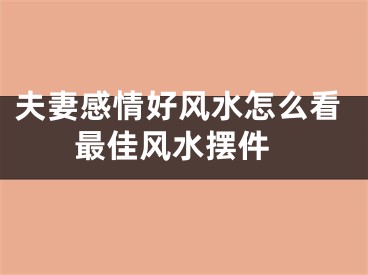 夫妻感情好风水怎么看
最佳风水摆件